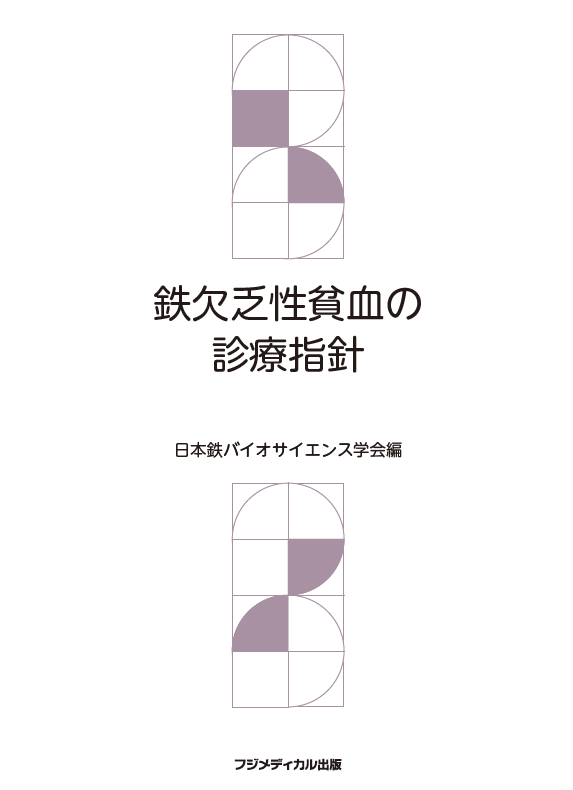 鉄欠乏性貧血の
診療指針

日本鉄バイオサイエンス学会編

フジメディカル出版